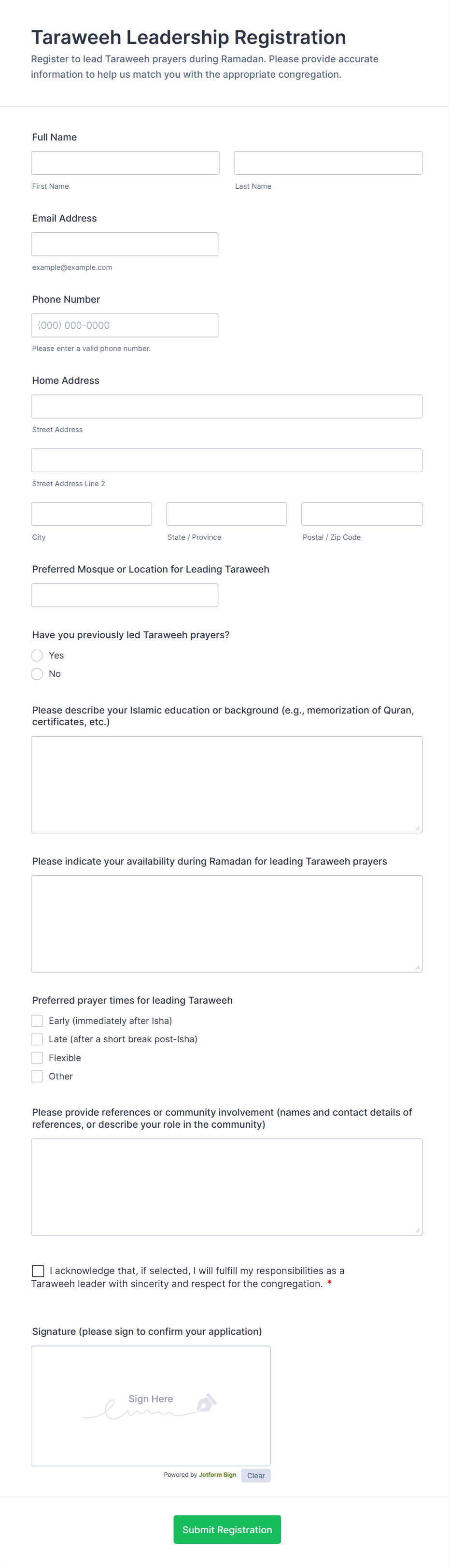 Taraweeh Leadership Registration

Register to lead Taraweeh prayers during Ramadan. Please provide accurate information to help us match you with the appropriate congregation.

Full Name

First Name

Last Name

Email Address

example@example.com

Phone Number

(000) 000-0000

Please enter a valid phone number.

Home Address

Street Address

Street Address Line 2

City

State / Province

Postal / Zip Code

Preferred Mosque or Location for Leading Taraweeh

Have you previously led Taraweeh prayers?

Yes

No

Please describe your Islamic education or background (e.g., memorization of Quran, certificates, etc.)

Please indicate your availability during Ramadan for leading Taraweeh prayers

Preferred prayer times for leading Taraweeh

Early (immediately after Isha)

Late (after a short break post-Isha)

Flexible

Other

Please provide references or community involvement (names and contact details of references, or describe your role in the community)

I acknowledge that, if selected, I will fulfill my responsibilities as a Taraweeh leader with sincerity and respect for the congregation. *

Signature (please sign to confirm your application)

Sign Here

Powered by Jotform Sign

Clear

Submit Registration